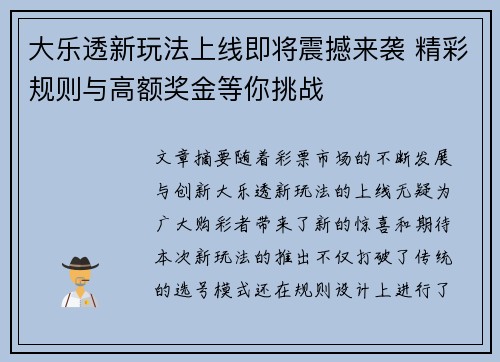 大乐透新玩法上线即将震撼来袭 精彩规则与高额奖金等你挑战

文章摘要随着彩票市场的不断发展与创新大乐透新玩法的上线无疑为广大购彩者带来了新的惊喜和期待本次新玩法的推出不仅打破了传统的选号模式还在规则设计上进行了